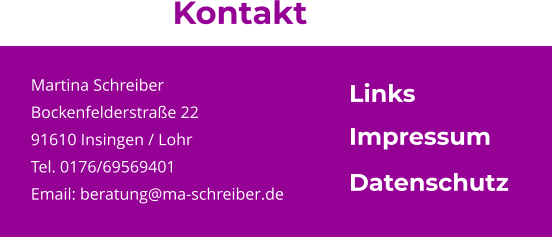 Kontakt

Martina Schreiber
Bockenfelderstraße 22
91610 Insingen / Lohr
Tel. 0176/69569401
Email: beratung@ma-schreiber.de

Links
Impressum
Datenschutz